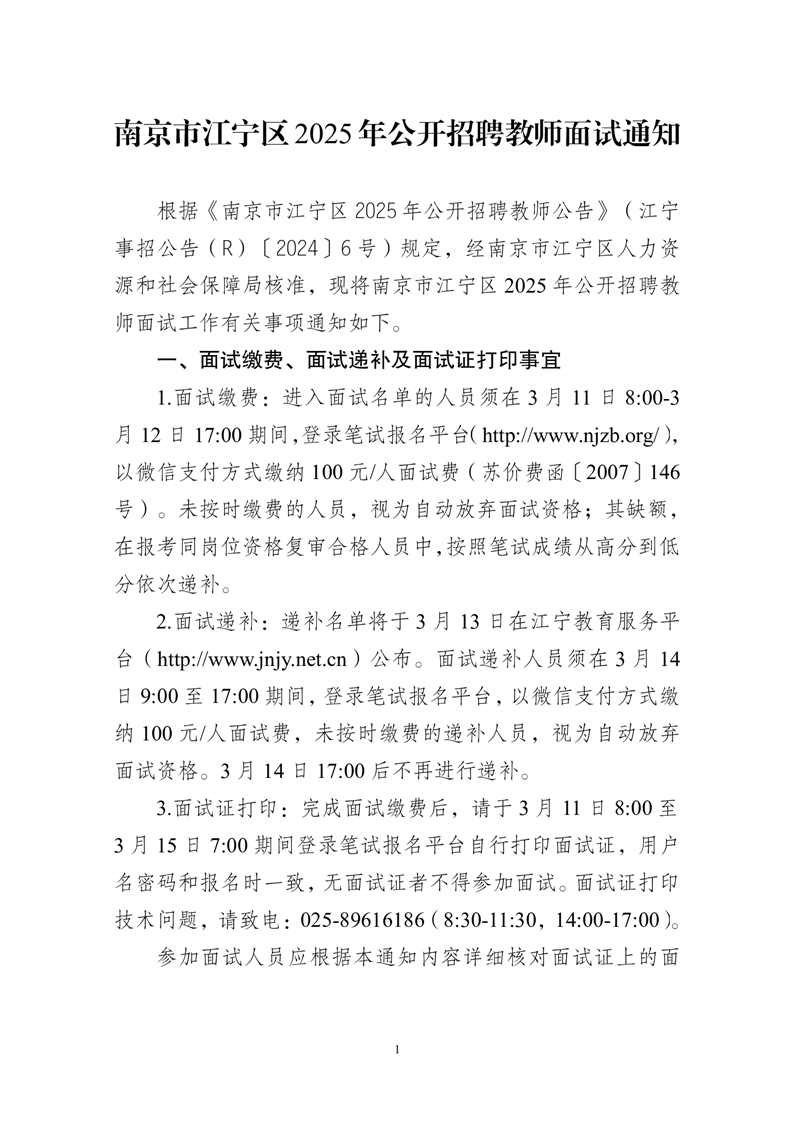 南京市江宁区2025年公开招聘教师面试通知

根据《南京市江宁区2025年公开招聘教师公告》（江宁事招公告（R）〔2024〕6号）规定，经南京市江宁区人力资源和社会保障局核准，现将南京市江宁区2025年公开招聘教师面试工作有关事项通知如下。

一、面试缴费、面试递补及面试证打印事宜

1.面试缴费：进入面试名单的人员须在3月11日8:00-3月12日17:00期间，登录笔试报名平台（http://www.njzb.org/），以微信支付方式缴纳100元/人面试费（苏价费函〔2007〕146号）。未按时缴费的人员，视为自动放弃面试资格；其缺额，在报考同岗位资格复审合格人员中，按照笔试成绩从高分到低分依次递补。

2.面试递补：递补名单将于3月13日在江宁教育服务平台（http://www.jnjy.net.cn）公布。面试递补人员须在3月14日9:00至17:00期间，登录笔试报名平台，以微信支付方式缴纳100元/人面试费，未按时缴费的递补人员，视为自动放弃面试资格。3月14日17:00后不再进行递补。

3.面试证打印：完成面试缴费后，请于3月11日8:00至3月15日7:00期间登录笔试报名平台自行打印面试证，用户名密码和报名时一致，无面试证者不得参加面试。面试证打印技术问题，请致电：025-89616186（8:30-11:30，14:00-17:00）。

参加面试人员应根据本通知内容详细核对面试证上的面

1